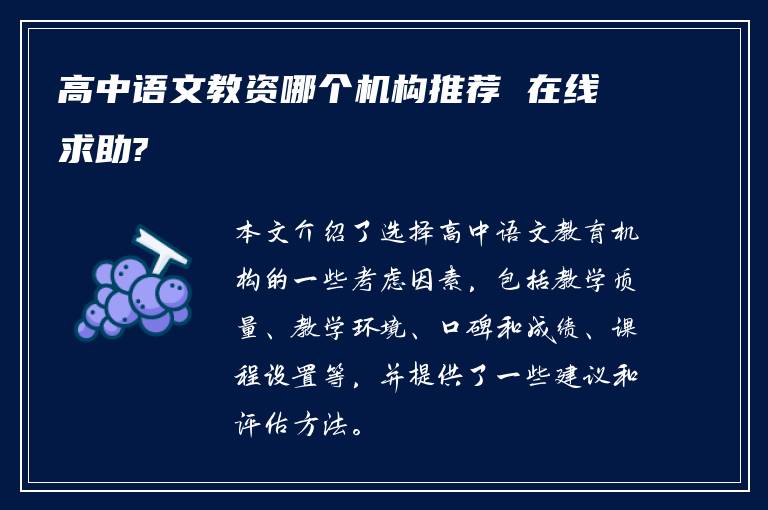 高中语文教资哪个机构推荐 在线求助?

本文介绍了选择高中语文教育机构的一些考虑因素，包括教学质量、教学环境、口碑和成绩、课程设置等，并提供了一些建议和评估方法。